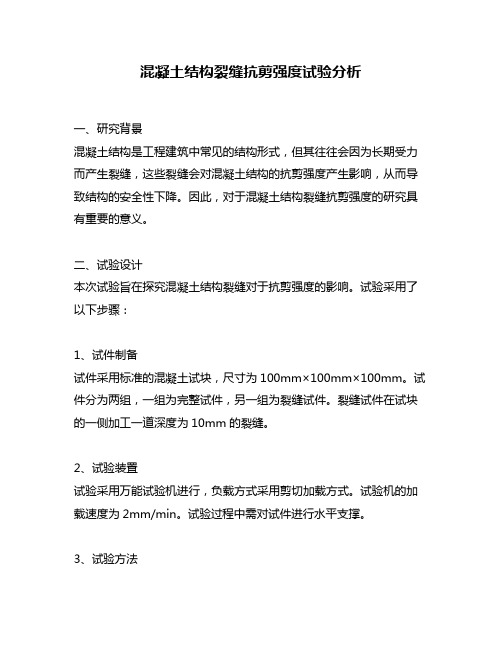 混凝土结构裂缝抗剪强度试验分析

一、研究背景
混凝土结构是工程建筑中常见的结构形式，但其往往会因为长期受力而产生裂缝，这些裂缝会对混凝土结构的抗剪强度产生影响，从而导致结构的安全性下降。因此，对于混凝土结构裂缝抗剪强度的研究具有重要的意义。

二、试验设计
本次试验旨在探究混凝土结构裂缝对于抗剪强度的影响。试验采用了以下步骤：

1、试件制备
试件采用标准的混凝土试块，尺寸为 100mm×100mm×100mm。试件分为两组，一组为完整试件，另一组为裂缝试件。裂缝试件在试块的一侧加工一道深度为 10mm 的裂缝。

2、试验装置
试验采用万能试验机进行，负载方式采用剪切加载方式。试验机的加载速度为 2mm/min。试验过程中需对试件进行水平支撑。

3、试验方法